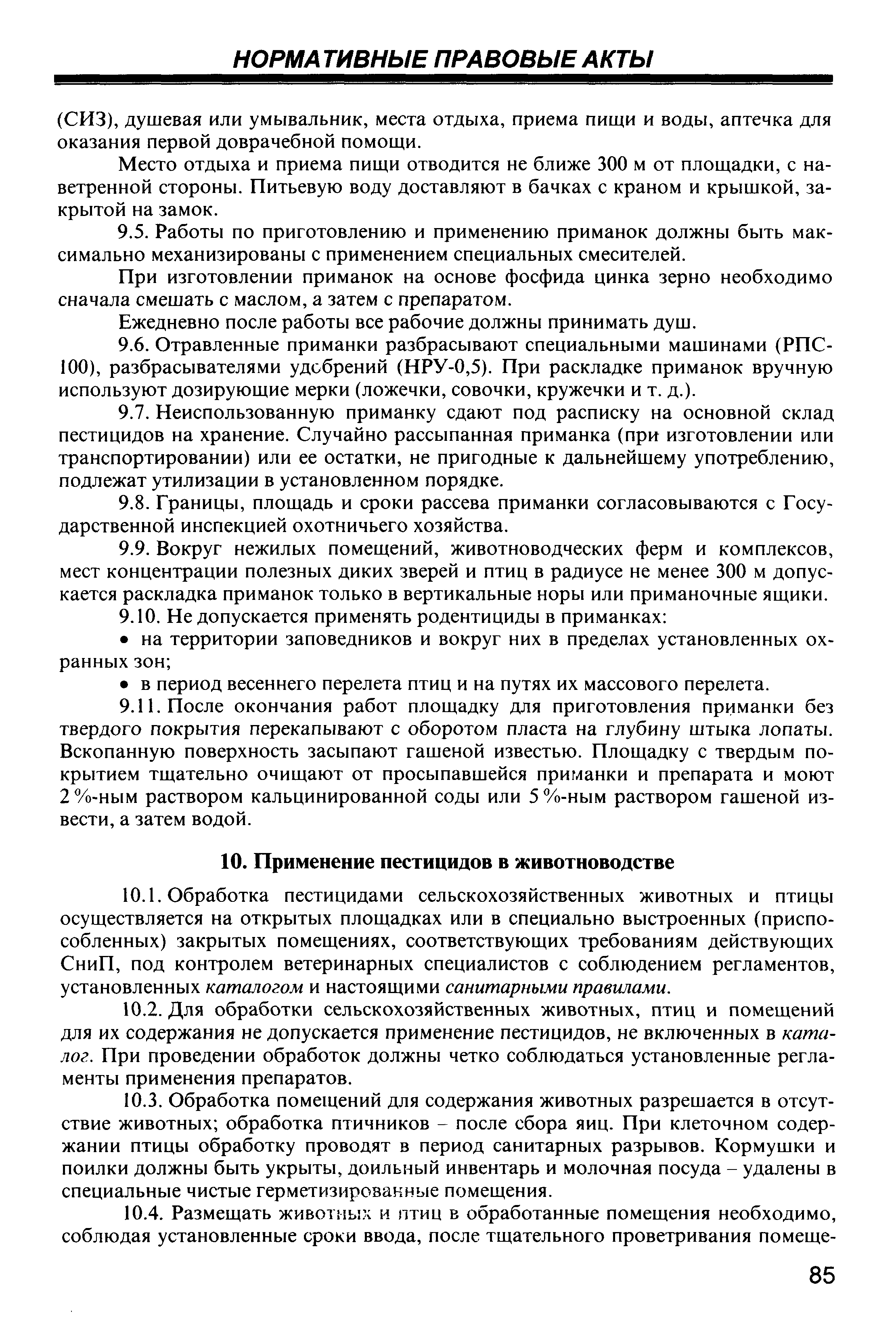 НОРМАТИВНЫЕ ПРАВОВЫЕ АКТЫ

(СИЗ), душевая или умывальник, места отдыха, приема пищи и воды, аптечка для оказания первой доврачебной помощи.

Место отдыха и приема пищи отводится не ближе 300 м от площадки, с наветренной стороны. Питьевую воду доставляют в бачках с краном и крышкой, закрытой на замок.

9.5. Работы по приготовлению и применению приманок должны быть максимально механизированы с применением специальных смесителей.

При изготовлении приманок на основе фосфида цинка зерно необходимо сначала смешать с маслом, а затем с препаратом.

Ежедневно после работы все рабочие должны принимать душ.

9.6. Отравленные приманки разбрасывают специальными машинами (РПС-100), разбрасывателями удобрений (НРУ-0,5). При раскладке приманок вручную используют дозирующие мерки (ложечки, совочки, кружечки и т. д.).

9.7. Неиспользованную приманку сдают под расписку на основной склад пестицидов на хранение. Случайно рассыпанная приманка (при изготовлении или транспортировании) или ее остатки, не пригодные к дальнейшему употреблению, подлежат утилизации в установленном порядке.

9.8. Границы, площадь и сроки рассева приманки согласовываются с Государственной инспекцией охотничьего хозяйства.

9.9. Вокруг нежилых помещений, животноводческих ферм и комплексов, мест концентрации полезных диких зверей и птиц в радиусе не менее 300 м допускается раскладка приманок только в вертикальные норы или приманочные ящики.

9.10. Не допускается применять родентициды в приманках:

• на территории заповедников и вокруг них в пределах установленных охранных зон;

• в период весеннего перелета птиц и на путях их массового перелета.

9.11. После окончания работ площадку для приготовления приманки без твердого покрытия перекапывают с оборотом пласта на глубину штыка лопаты. Вскопанную поверхность засыпают гашеной известью. Площадку с твердым покрытием тщательно очищают от просыпавшейся приманки и препарата и моют 2 %-ным раствором кальцинированной соды или 5 %-ным раствором гашеной извести, а затем водой.

10. Применение пестицидов в животноводстве

10.1. Обработка пестицидами сельскохозяйственных животных и птицы осуществляется на открытых площадках или в специально выстроенных (приспособленных) закрытых помещениях, соответствующих требованиям действующих СниП, под контролем ветеринарных специалистов с соблюдением регламентов, установленных каталогом и настоящими санитарными правилами.

10.2. Для обработки сельскохозяйственных животных, птиц и помещений для их содержания не допускается применение пестицидов, не включенных в каталог. При проведении обработок должны четко соблюдаться установленные регламенты применения препаратов.

10.3. Обработка помещений для содержания животных разрешается в отсутствие животных; обработка птичников – после сбора яиц. При клеточном содержании птицы обработку проводят в период санитарных разрывов. Кормушки и поилки должны быть укрыты, доильный инвентарь и молочная посуда – удалены в специальные чистые герметизированные помещения.

10.4. Размещать животных и птиц в обработанные помещения необходимо, соблюдая установленные сроки ввода, после тщательного проветривания помеще-

85